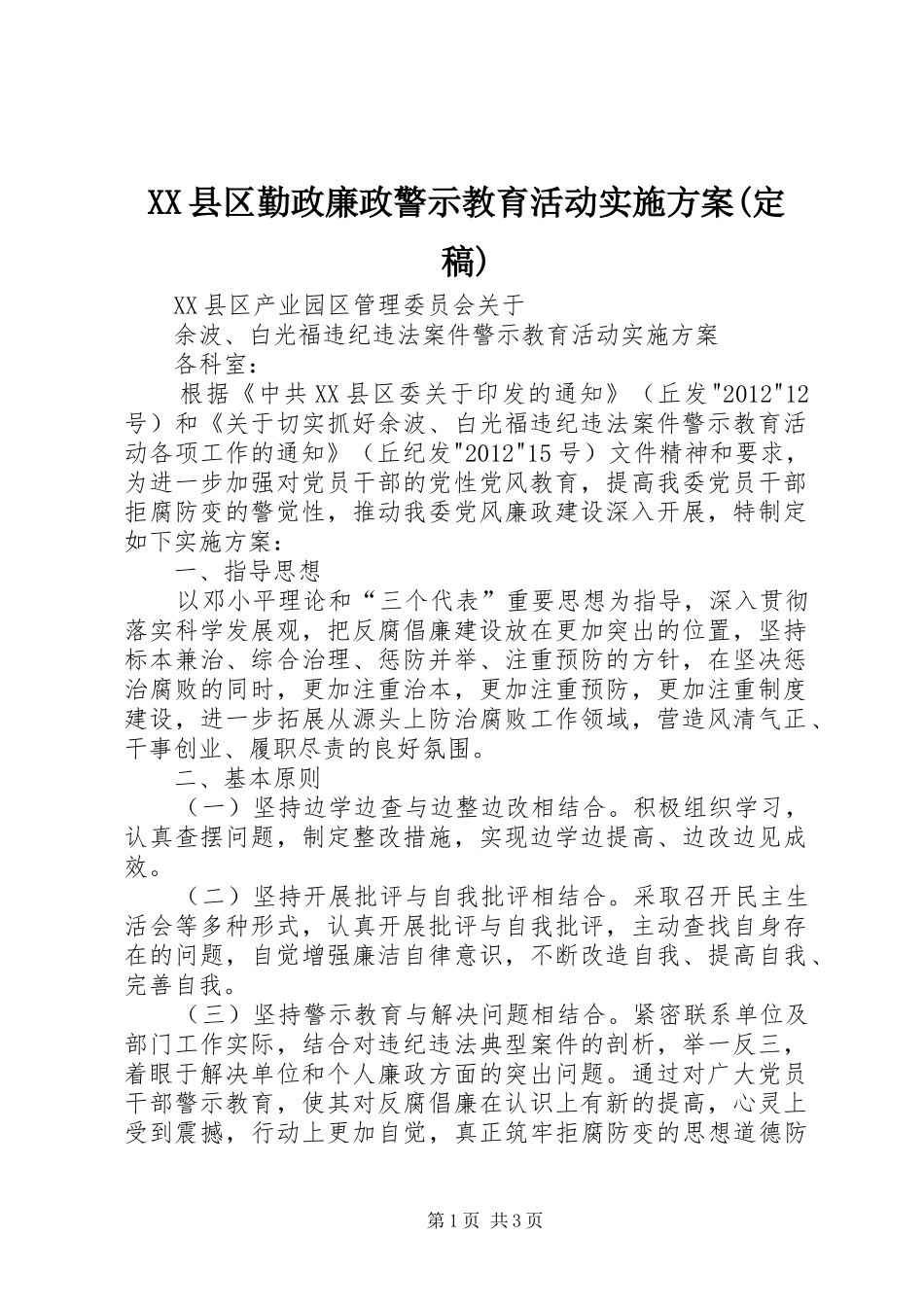 XX县区勤政廉政警示教育活动实施方案(定稿)

XX县区产业园区管理委员会关于

余波、白光福违纪违法案件警示教育活动实施方案

各科室：

根据《中共XX县区委关于印发的通知》（丘发"2012"12号）和《关于切实抓好余波、白光福违纪违法案件警示教育活动各项工作的通知》（丘纪发"2012"15号）文件精神和要求，为进一步加强对党员干部的党性党风教育，提高我委党员干部拒腐防变的警觉性，推动我委党风廉政建设深入开展，特制定如下实施方案：

一、指导思想

以邓小平理论和“三个代表”重要思想为指导，深入贯彻落实科学发展观，把反腐倡廉建设放在更加突出的位置，坚持标本兼治、综合治理、惩防并举、注重预防的方针，在坚决惩治腐败的同时，更加注重治本，更加注重预防，更加注重制度建设，进一步拓展从源头上防治腐败工作领域，营造风清气正、干事创业、履职尽责的良好氛围。

二、基本原则

（一）坚持边学边查与边整边改相结合。积极组织学习，认真查摆问题，制定整改措施，实现边学边提高、边改边见成效。

（二）坚持开展批评与自我批评相结合。采取召开民主生活会等多种形式，认真开展批评与自我批评，主动查找自身存在的问题，自觉增强廉洁自律意识，不断改造自我、提高自我、完善自我。

（三）坚持警示教育与解决问题相结合。紧密联系单位及部门工作实际，结合对违纪违法典型案件的剖析，举一反三，着眼于解决单位和个人廉政方面的突出问题。通过对广大党员干部警示教育，使其对反腐倡廉在认识上有新的提高，心灵上受到震撼，行动上更加自觉，真正筑牢拒腐防变的思想道德防

第1页 共3页